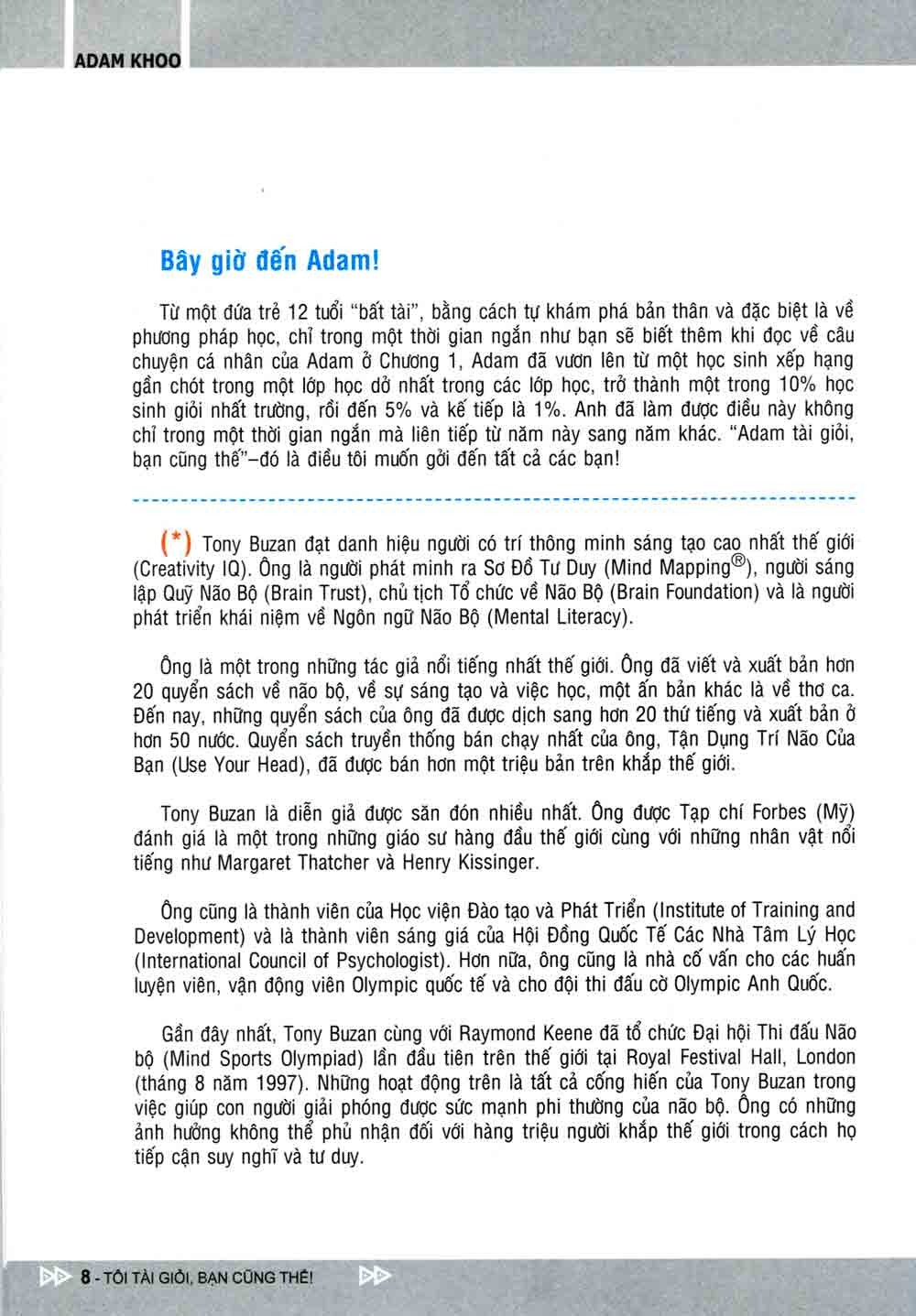 ADAM KHOO

Bây giờ đến Adam!

Từ một đứa trẻ 12 tuổi "bất tài", bằng cách tự khám phá bản thân và đặc biệt là về phương pháp học, chỉ trong một thời gian ngắn như bạn sẽ biết thêm khi đọc về câu chuyện cá nhân của Adam ở Chương 1, Adam đã vươn lên từ một học sinh xếp hạng gần chót trong một lớp học dở nhất trong các lớp học, trở thành một trong 10% học sinh giỏi nhất trường, rồi đến 5% và kế tiếp là 1%. Anh đã làm được điều này không chỉ trong một thời gian ngắn mà liên tiếp từ năm này sang năm khác. "Adam tài giỏi, bạn cũng thế"–đó là điều tôi muốn gởi đến tất cả các bạn!

(*) Tony Buzan đạt danh hiệu người có trí thông minh sáng tạo cao nhất thế giới (Creativity IQ). Ông là người phát minh ra Sơ Đồ Tư Duy (Mind Mapping®), người sáng lập Quỹ Não Bộ (Brain Trust), chủ tịch Tổ chức về Não Bộ (Brain Foundation) và là người phát triển khái niệm về Ngôn ngữ Não Bộ (Mental Literacy).

Ông là một trong những tác giả nổi tiếng nhất thế giới. Ông đã viết và xuất bản hơn 20 quyển sách về não bộ, về sự sáng tạo và việc học, một ấn bản khác là về thơ ca. Đến nay, những quyển sách của ông đã được dịch sang hơn 20 thứ tiếng và xuất bản ở hơn 50 nước. Quyển sách truyền thống bán chạy nhất của ông, Tận Dụng Trí Não Của Bạn (Use Your Head), đã được bán hơn một triệu bản trên khắp thế giới.

Tony Buzan là diễn giả được săn đón nhiều nhất. Ông được Tạp chí Forbes (Mỹ) đánh giá là một trong những giáo sư hàng đầu thế giới cùng với những nhân vật nổi tiếng như Margaret Thatcher và Henry Kissinger.

Ông cũng là thành viên của Học viện Đào tạo và Phát Triển (Institute of Training and Development) và là thành viên sáng giá của Hội Đồng Quốc Tế Các Nhà Tâm Lý Học (International Council of Psychologist). Hơn nữa, ông cũng là nhà cố vấn cho các huấn luyện viên, vận động viên Olympic quốc tế và cho đội thi đấu cờ Olympic Anh Quốc.

Gần đây nhất, Tony Buzan cùng với Raymond Keene đã tổ chức Đại hội Thi đấu Não bộ (Mind Sports Olympiad) lần đầu tiên trên thế giới tại Royal Festival Hall, London (tháng 8 năm 1997). Những hoạt động trên là tất cả cống hiến của Tony Buzan trong việc giúp con người giải phóng được sức mạnh phi thường của não bộ. Ông có những ảnh hưởng không thể phủ nhận đối với hàng triệu người khắp thế giới trong cách họ tiếp cận suy nghĩ và tư duy.

8 - TÔI TÀI GIỎI, BẠN CŨNG THẾ!